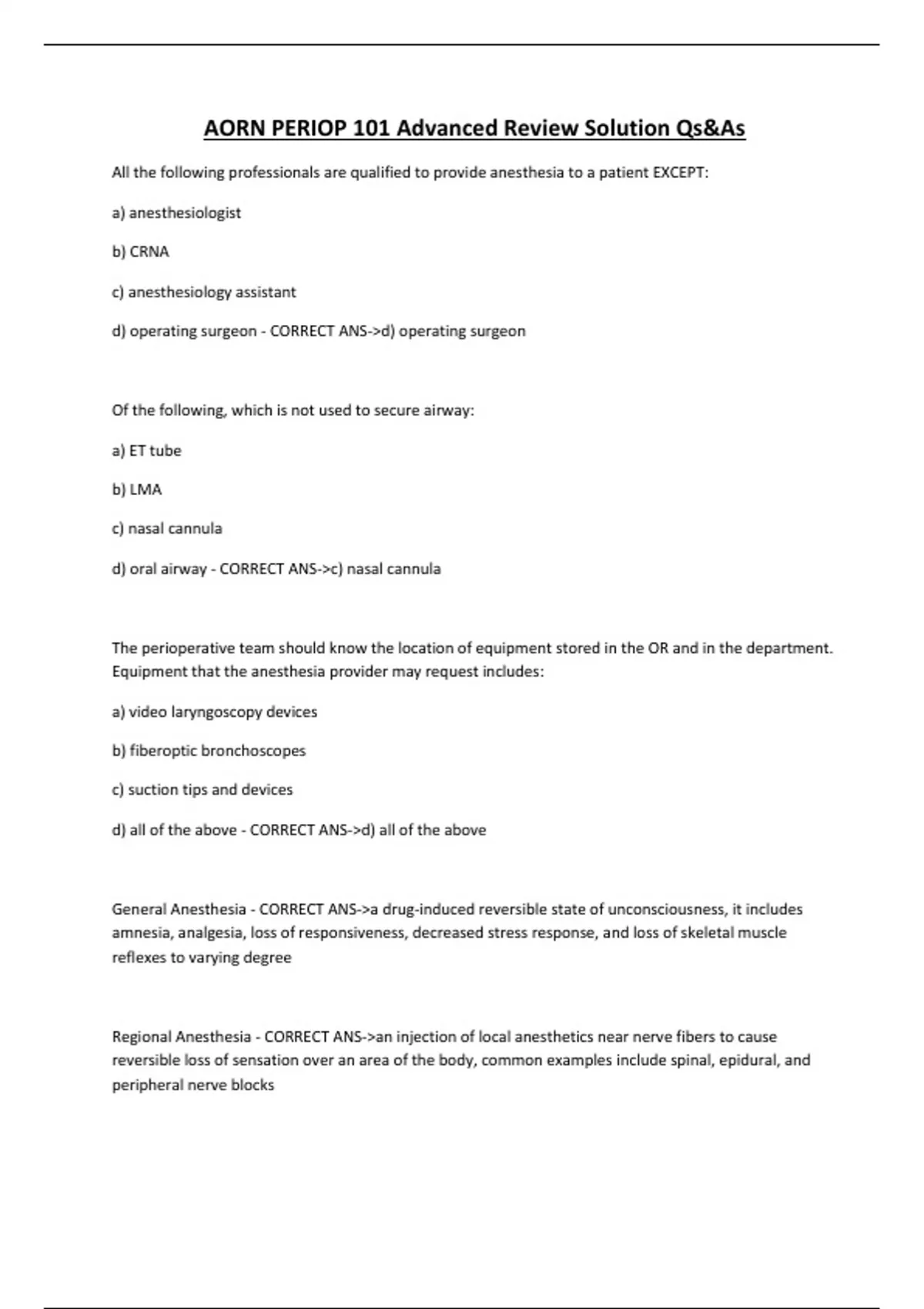 AORN PERIOP 101 Advanced Review Solution Qs&As

All the following professionals are qualified to provide anesthesia to a patient EXCEPT:

a) anesthesiologist

b) CRNA

c) anesthesiology assistant

d) operating surgeon - CORRECT ANS->d) operating surgeon

Of the following, which is not used to secure airway:

a) ET tube

b) LMA

c) nasal cannula

d) oral airway - CORRECT ANS->c) nasal cannula

The perioperative team should know the location of equipment stored in the OR and in the department. Equipment that the anesthesia provider may request includes:

a) video laryngoscopy devices

b) fiberoptic bronchoscopes

c) suction tips and devices

d) all of the above - CORRECT ANS->d) all of the above

General Anesthesia - CORRECT ANS->a drug-induced reversible state of unconsciousness, it includes amnesia, analgesia, loss of responsiveness, decreased stress response, and loss of skeletal muscle reflexes to varying degree

Regional Anesthesia - CORRECT ANS->an injection of local anesthetics near nerve fibers to cause reversible loss of sensation over an area of the body, common examples include spinal, epidural, and peripheral nerve blocks